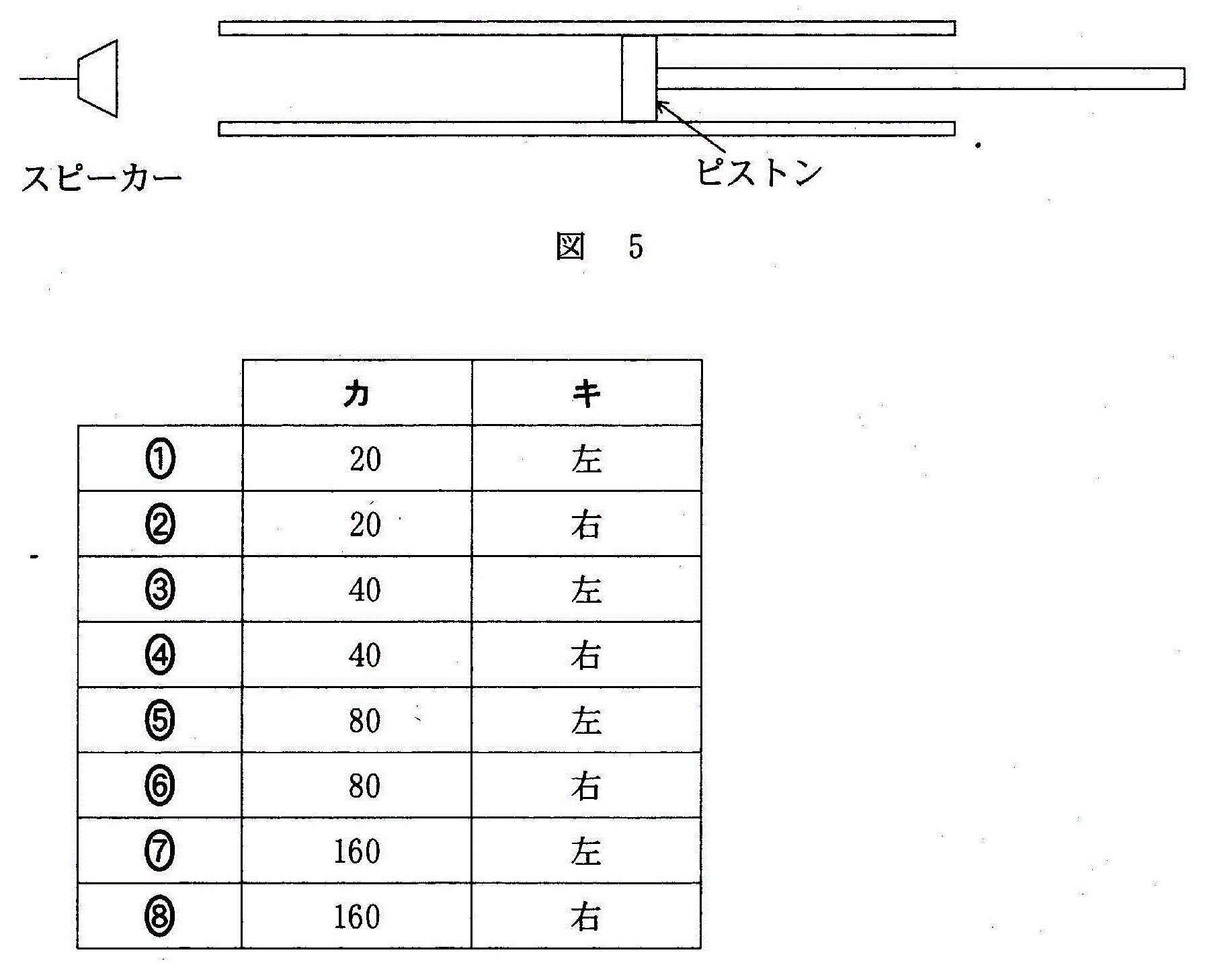 スピーカー

ピストン

図　5

|  | カ | キ |
|---|---|---|
| ① | 20 | 左 |
| ② | 20 | 右 |
| ③ | 40 | 左 |
| ④ | 40 | 右 |
| ⑤ | 80 | 左 |
| ⑥ | 80 | 右 |
| ⑦ | 160 | 左 |
| ⑧ | 160 | 右 |